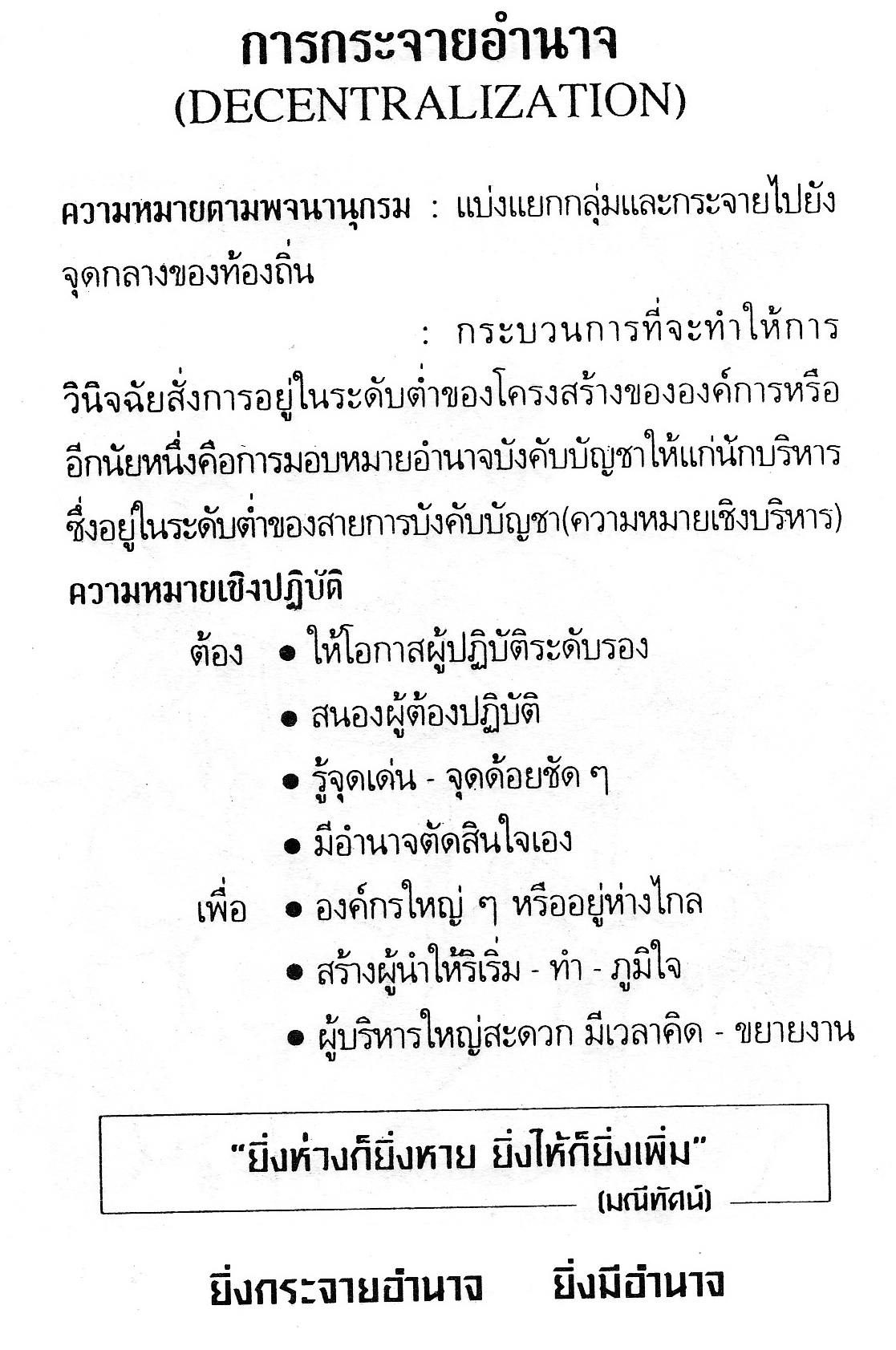 การกระจายอำนาจ
(DECENTRALIZATION)

ความหมายตามพจนานุกรม : แบ่งแยกกลุ่มและกระจายไปยังจุดกลางของท้องถิ่น

: กระบวนการที่จะทำให้การวินิจฉัยสั่งการอยู่ในระดับต่ำของโครงสร้างขององค์การหรืออีกนัยหนึ่งคือการมอบหมายอำนาจบังคับบัญชาให้แก่นักบริหารซึ่งอยู่ในระดับต่ำของสายการบังคับบัญชา(ความหมายเชิงบริหาร)

ความหมายเชิงปฏิบัติ

ต้อง • ให้โอกาสผู้ปฏิบัติระดับรอง
• สนองผู้ต้องปฏิบัติ
• รู้จุดเด่น - จุดด้อยชัด ๆ
• มีอำนาจตัดสินใจเอง

เพื่อ • องค์กรใหญ่ ๆ หรืออยู่ห่างไกล
• สร้างผู้นำให้ริเริ่ม - ทำ - ภูมิใจ
• ผู้บริหารใหญ่สะดวก มีเวลาคิด - ขยายงาน

"ยิ่งห่างก็ยิ่งหาย ยิ่งให้ก็ยิ่งเพิ่ม"
(มณีทัศน์)

ยิ่งกระจายอำนาจ ยิ่งมีอำนาจ